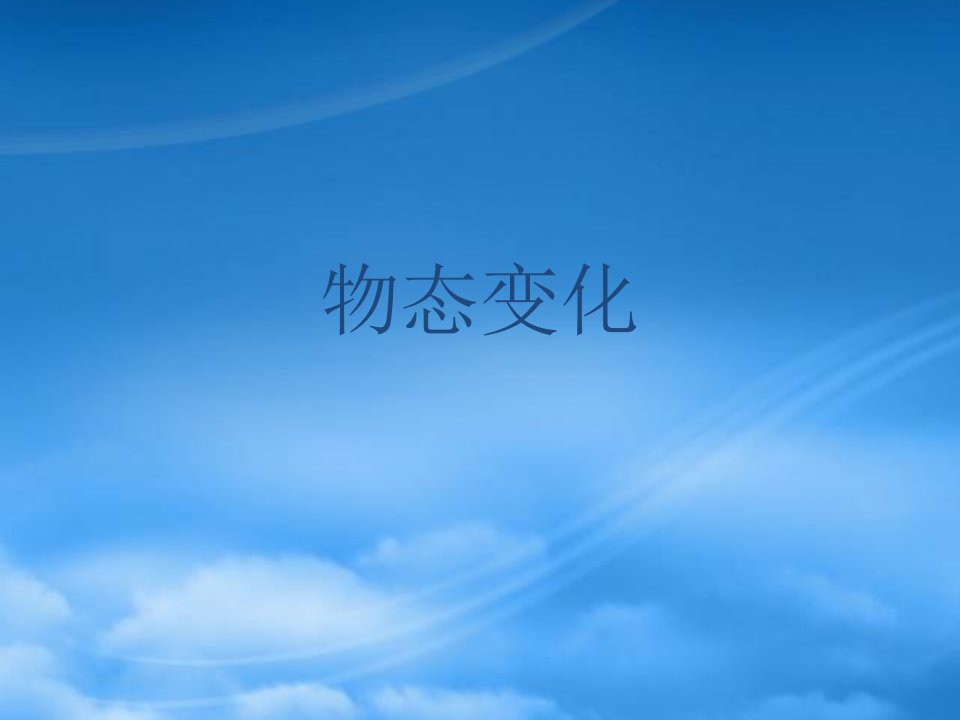 物态变化